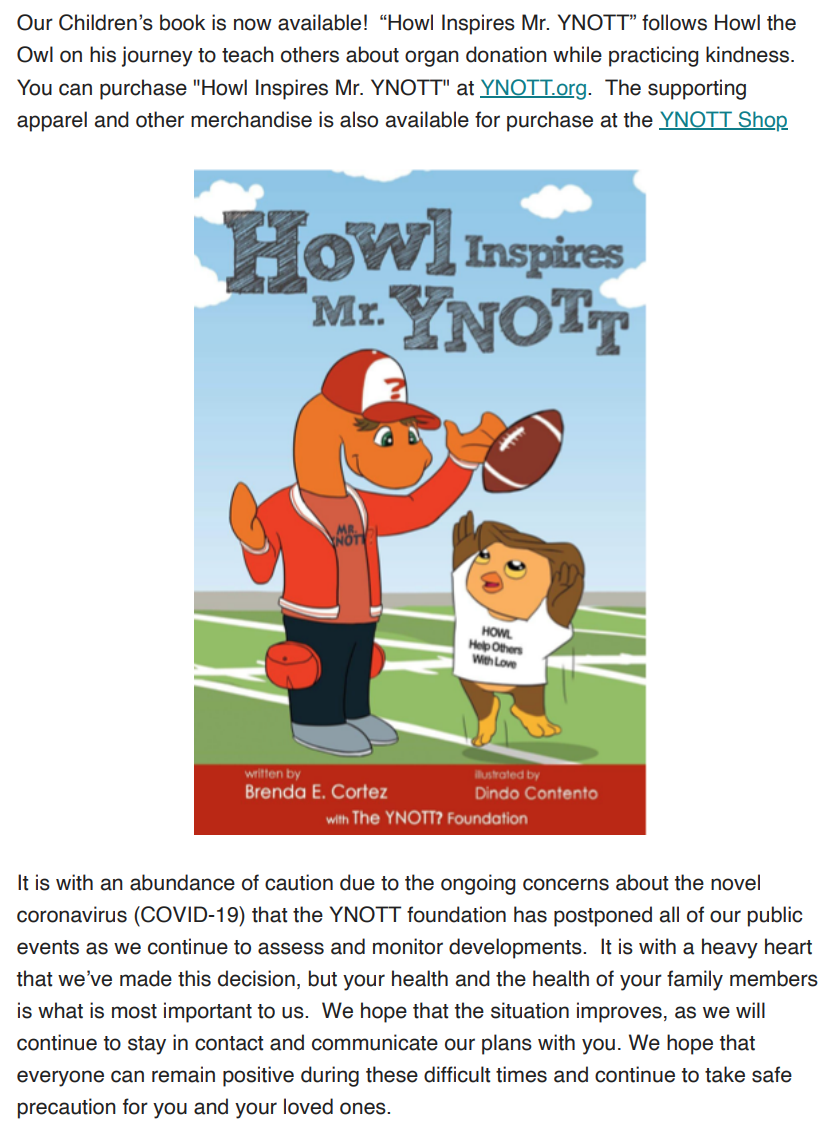 Our Children's book is now available! "Howl Inspires Mr. YNOTT" follows Howl the Owl on his journey to teach others about organ donation while practicing kindness. You can purchase "Howl Inspires Mr. YNOTT" at YNOTT.org. The supporting apparel and other merchandise is also available for purchase at the YNOTT Shop

Howl Inspires Mr. YNOTT

MR. YNOTT

HOWL Help Others With Love

written by
Brenda E. Cortez

illustrated by
Dindo Contento

with The YNOTT? Foundation

It is with an abundance of caution due to the ongoing concerns about the novel coronavirus (COVID-19) that the YNOTT foundation has postponed all of our public events as we continue to assess and monitor developments. It is with a heavy heart that we've made this decision, but your health and the health of your family members is what is most important to us. We hope that the situation improves, as we will continue to stay in contact and communicate our plans with you. We hope that everyone can remain positive during these difficult times and continue to take safe precaution for you and your loved ones.